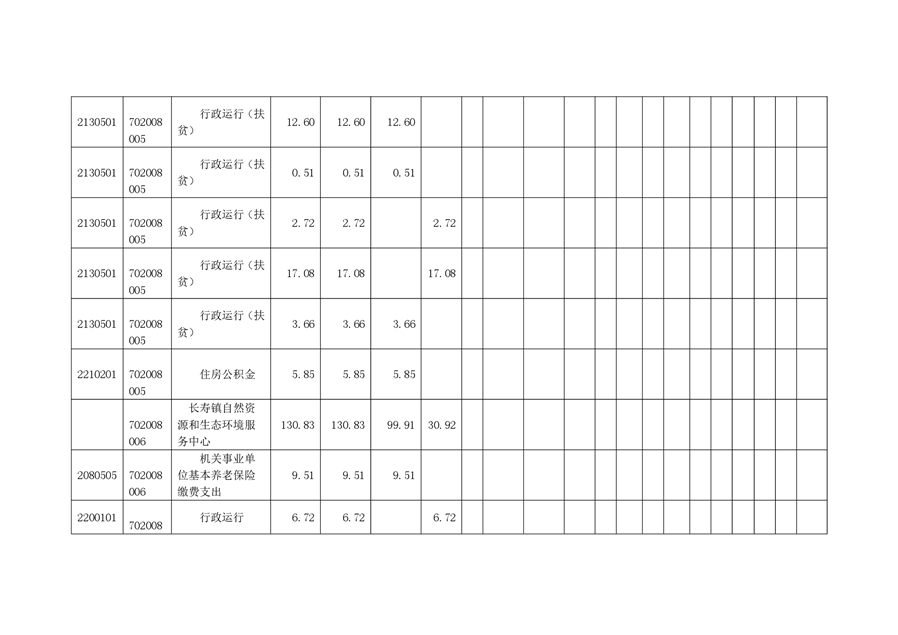 | 2130501 | 702008005 | 行政运行（扶贫） | 12.60 | 12.60 | 12.60 | | | | | | | | | | | | | | | | |
|---|---|---|---|---|---|---|---|---|---|---|---|---|---|---|---|---|---|---|---|---|---|
| 2130501 | 702008005 | 行政运行（扶贫） | 0.51 | 0.51 | 0.51 | | | | | | | | | | | | | | | | |
| 2130501 | 702008005 | 行政运行（扶贫） | 2.72 | 2.72 | | 2.72 | | | | | | | | | | | | | | | |
| 2130501 | 702008005 | 行政运行（扶贫） | 17.08 | 17.08 | | 17.08 | | | | | | | | | | | | | | | |
| 2130501 | 702008005 | 行政运行（扶贫） | 3.66 | 3.66 | 3.66 | | | | | | | | | | | | | | | | |
| 2210201 | 702008005 | 住房公积金 | 5.85 | 5.85 | 5.85 | | | | | | | | | | | | | | | | |
| | 702008006 | 长寿镇自然资源和生态环境服务中心 | 130.83 | 130.83 | 99.91 | 30.92 | | | | | | | | | | | | | | | |
| 2080505 | 702008006 | 机关事业单位基本养老保险缴费支出 | 9.51 | 9.51 | 9.51 | | | | | | | | | | | | | | | | |
| 2200101 | 702008 | 行政运行 | 6.72 | 6.72 | | 6.72 | | | | | | | | | | | | | | | |